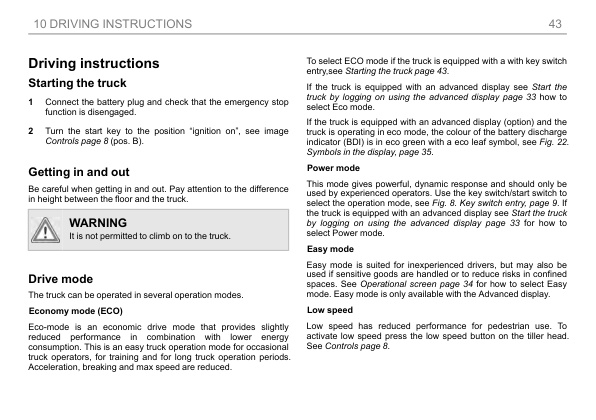 10 DRIVING INSTRUCTIONS 43

Driving instructions

Starting the truck

1 Connect the battery plug and check that the emergency stop function is disengaged.

2 Turn the start key to the position "ignition on", see image Controls page 8 (pos. B).

Getting in and out

Be careful when getting in and out. Pay attention to the difference in height between the floor and the truck.

WARNING
It is not permitted to climb on to the truck.

Drive mode

The truck can be operated in several operation modes.

Economy mode (ECO)

Eco-mode is an economic drive mode that provides slightly reduced performance in combination with lower energy consumption. This is an easy truck operation mode for occasional truck operators, for training and for long truck operation periods. Acceleration, breaking and max speed are reduced.

To select ECO mode if the truck is equipped with a with key switch entry,see Starting the truck page 43.

If the truck is equipped with an advanced display see Start the truck by logging on using the advanced display page 33 how to select Eco mode.

If the truck is equipped with an advanced display (option) and the truck is operating in eco mode, the colour of the battery discharge indicator (BDI) is in eco green with a eco leaf symbol, see Fig. 22. Symbols in the display, page 35.

Power mode

This mode gives powerful, dynamic response and should only be used by experienced operators. Use the key switch/start switch to select the operation mode, see Fig. 8. Key switch entry, page 9. If the truck is equipped with an advanced display see Start the truck by logging on using the advanced display page 33 for how to select Power mode.

Easy mode

Easy mode is suited for inexperienced drivers, but may also be used if sensitive goods are handled or to reduce risks in confined spaces. See Operational screen page 34 for how to select Easy mode. Easy mode is only available with the Advanced display.

Low speed

Low speed has reduced performance for pedestrian use. To activate low speed press the low speed button on the tiller head. See Controls page 8.